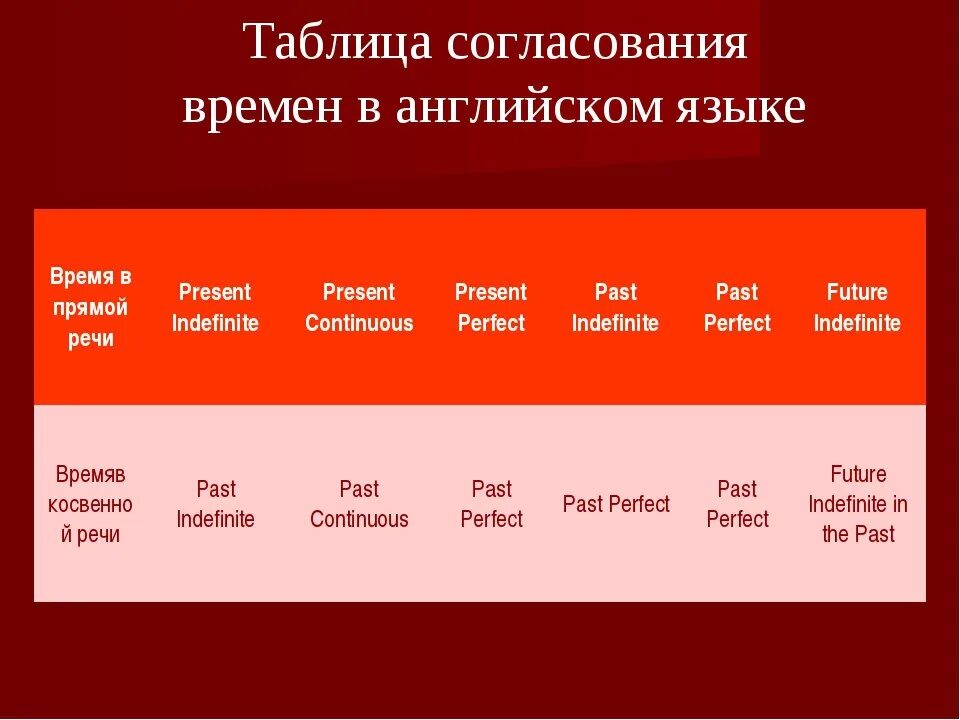 Таблица согласования времен в английском языке

| Время в прямой речи | Present Indefinite | Present Continuous | Present Perfect | Past Indefinite | Past Perfect | Future Indefinite |
|---|---|---|---|---|---|---|
| Времяв косвенной речи | Past Indefinite | Past Continuous | Past Perfect | Past Perfect | Past Perfect | Future Indefinite in the Past |